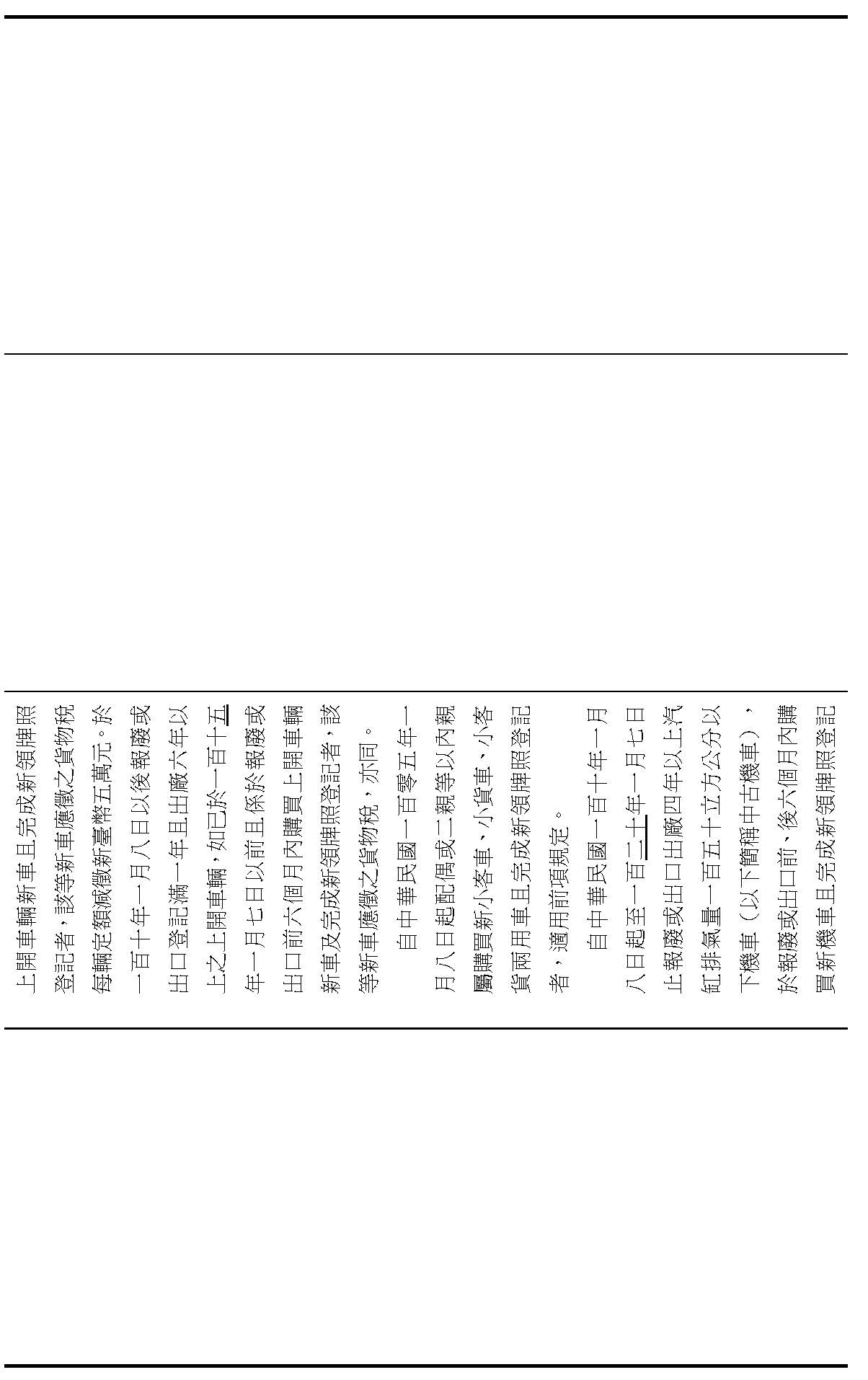 上開車輛新車且完成新領牌照登記者，該等新車應徵之貨物稅每輛定額減徵新臺幣五萬元。於一百十年一月八日以後報廢或出口登記滿一年且出廠六年以上之上開車輛，如已於一百十五年一月七日以前且係於報廢或出口前六個月內購買上開車輛新車及完成新領牌照登記者，該等新車應徵之貨物稅，亦同。

自中華民國一百零五年一月八日起配偶或二親等以內親屬購買新小客車、小貨車、小客貨兩用車且完成新領牌照登記者，適用前項規定。

自中華民國一百十年一月八日起至一百二十年一月七日止報廢或出口出廠四年以上汽缸排氣量一百五十立方公分以下機車（以下簡稱中古機車），於報廢或出口前、後六個月內購買新機車且完成新領牌照登記